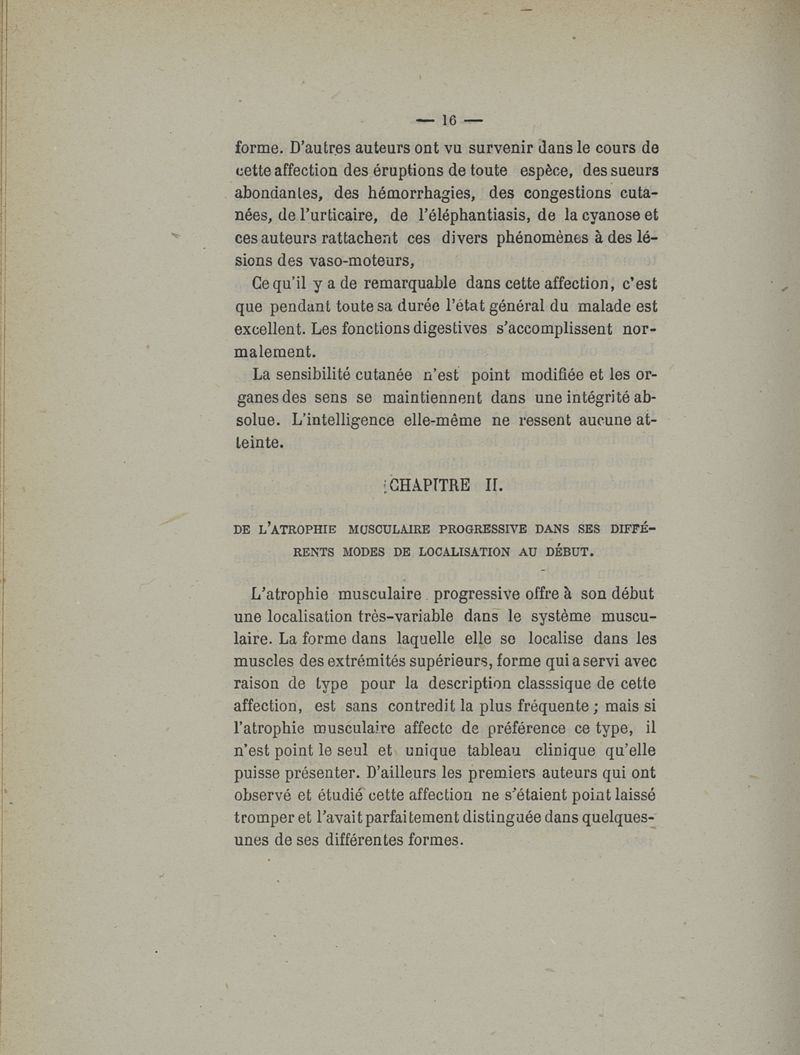 — 16 —

forme. D'autres auteurs ont vu survenir dans le cours de cette affection des éruptions de toute espèce, des sueurs abondantes, des hémorrhagies, des congestions cutanées, de l'urticaire, de l'éléphantiasis, de la cyanose et ces auteurs rattachent ces divers phénomènes à des lésions des vaso-moteurs,

Ce qu'il y a de remarquable dans cette affection, c'est que pendant toute sa durée l'état général du malade est excellent. Les fonctions digestives s'accomplissent normalement.

La sensibilité cutanée n'est point modifiée et les organes des sens se maintiennent dans une intégrité absolue. L'intelligence elle-même ne ressent aucune atteinte.

CHAPITRE II.

DE L'ATROPHIE MUSCULAIRE PROGRESSIVE DANS SES DIFFÉRENTS MODES DE LOCALISATION AU DÉBUT.

L'atrophie musculaire progressive offre à son début une localisation très-variable dans le système musculaire. La forme dans laquelle elle se localise dans les muscles des extrémités supérieurs, forme qui a servi avec raison de type pour la description classsique de cette affection, est sans contredit la plus fréquente ; mais si l'atrophie musculaire affecte de préférence ce type, il n'est point le seul et unique tableau clinique qu'elle puisse présenter. D'ailleurs les premiers auteurs qui ont observé et étudié cette affection ne s'étaient point laissé tromper et l'avait parfaitement distinguée dans quelques-unes de ses différentes formes.